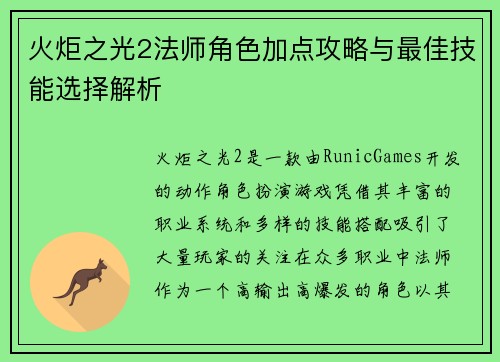 火炬之光2法师角色加点攻略与最佳技能选择解析

火炬之光2是一款由RunicGames开发的动作角色扮演游戏凭借其丰富的职业系统和多样的技能搭配吸引了大量玩家的关注在众多职业中法师作为一个高输出高爆发的角色以其